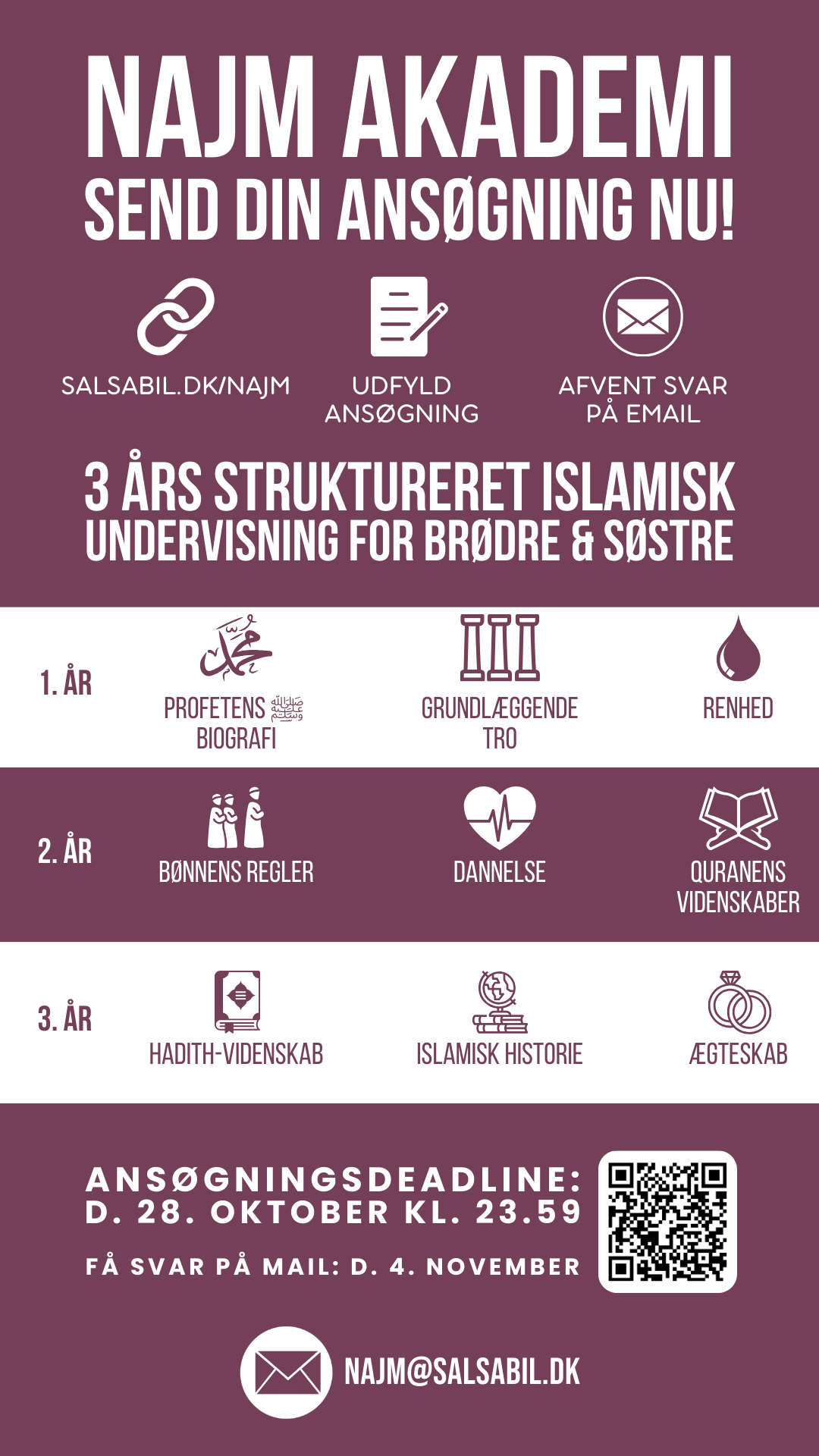 NAJM AKADEMI
SEND DIN ANSØGNING NU!

SALSABIL.DK/NAJM

UDFYLD ANSØGNING

AFVENT SVAR PÅ EMAIL

3 ÅRS STRUKTURERET ISLAMISK UNDERVISNING FOR BRØDRE & SØSTRE

1. ÅR

محمد

PROFETENS ﷺ BIOGRAFI

GRUNDLÆGGENDE TRO

RENHED

2. ÅR

BØNNENS REGLER

DANNELSE

QURANENS VIDENSKABER

3. ÅR

HADITH-VIDENSKAB

ISLAMISK HISTORIE

ÆGTESKAB

ANSØGNINGSDEADLINE: D. 28. OKTOBER KL. 23.59

FÅ SVAR PÅ MAIL: D. 4. NOVEMBER

NAJM@SALSABIL.DK